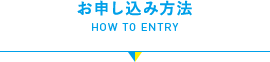 お申し込み方法
HOW TO ENTRY